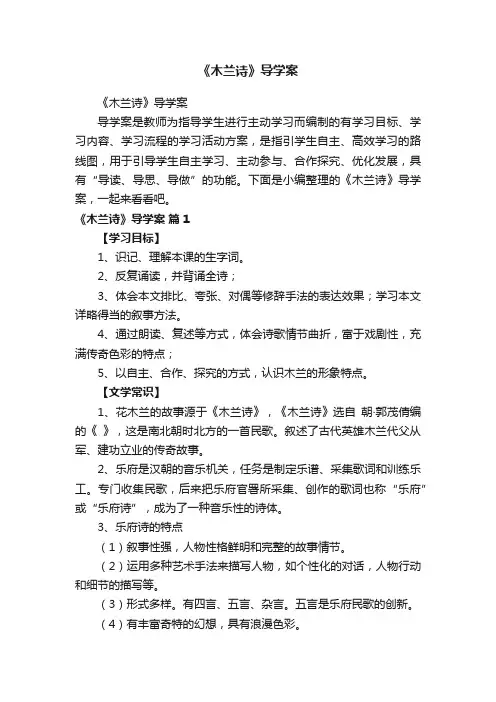 《木兰诗》导学案

《木兰诗》导学案

导学案是教师为指导学生进行主动学习而编制的有学习目标、学习内容、学习流程的学习活动方案，是指引学生自主、高效学习的路线图，用于引导学生自主学习、主动参与、合作探究、优化发展，具有“导读、导思、导做”的功能。下面是小编整理的《木兰诗》导学案，一起来看看吧。

《木兰诗》导学案 篇1

【学习目标】

1、识记、理解本课的生字词。

2、反复诵读，并背诵全诗；

3、体会本文排比、夸张、对偶等修辞手法的表达效果；学习本文详略得当的叙事方法。

4、通过朗读、复述等方式，体会诗歌情节曲折，富于戏剧性，充满传奇色彩的特点；

5、以自主、合作、探究的方式，认识木兰的形象特点。

【文学常识】

1、花木兰的故事源于《木兰诗》，《木兰诗》选自 朝·郭茂倩编的《 》，这是南北朝时北方的一首民歌。叙述了古代英雄木兰代父从军、建功立业的传奇故事。

2、乐府是汉朝的音乐机关，任务是制定乐谱、采集歌词和训练乐工。专门收集民歌，后来把乐府官署所采集、创作的歌词也称“乐府”或“乐府诗”，成为了一种音乐性的诗体。

3、乐府诗的特点

（1）叙事性强，人物性格鲜明和完整的故事情节。

（2）运用多种艺术手法来描写人物，如个性化的对话，人物行动和细节的描写等。

（3）形式多样。有四言、五言、杂言。五言是乐府民歌的创新。

（4）有丰富奇特的幻想，具有浪漫色彩。